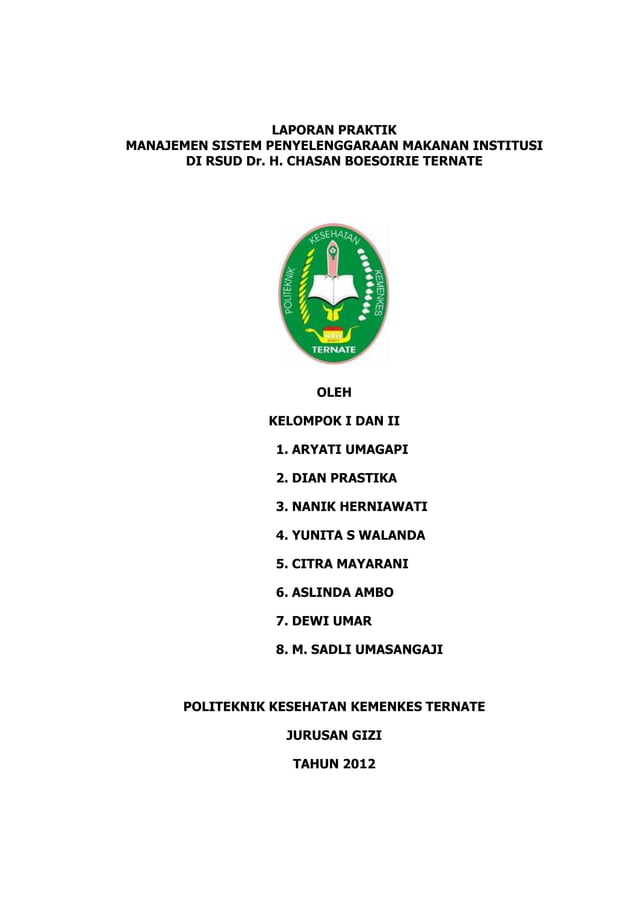 LAPORAN PRAKTIK
MANAJEMEN SISTEM PENYELENGGARAAN MAKANAN INSTITUSI
DI RSUD Dr. H. CHASAN BOESOIRIE TERNATE

POLITEKNIK KESEHATAN KEMENKES
TERNATE

OLEH

KELOMPOK I DAN II

1. ARYATI UMAGAPI
2. DIAN PRASTIKA
3. NANIK HERNIAWATI
4. YUNITA S WALANDA
5. CITRA MAYARANI
6. ASLINDA AMBO
7. DEWI UMAR
8. M. SADLI UMASANGAJI

POLITEKNIK KESEHATAN KEMENKES TERNATE

JURUSAN GIZI

TAHUN 2012